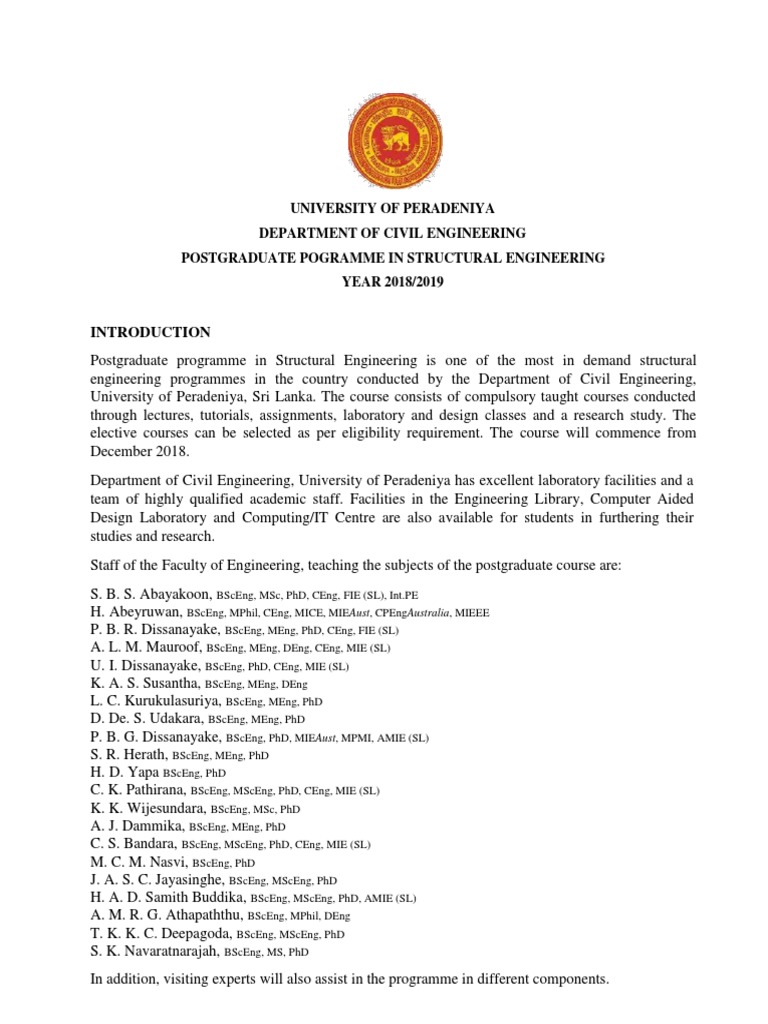 UNIVERSITY OF PERADENIYA
DEPARTMENT OF CIVIL ENGINEERING
POSTGRADUATE POGRAMME IN STRUCTURAL ENGINEERING
YEAR 2018/2019

INTRODUCTION

Postgraduate programme in Structural Engineering is one of the most in demand structural engineering programmes in the country conducted by the Department of Civil Engineering, University of Peradeniya, Sri Lanka. The course consists of compulsory taught courses conducted through lectures, tutorials, assignments, laboratory and design classes and a research study. The elective courses can be selected as per eligibility requirement. The course will commence from December 2018.

Department of Civil Engineering, University of Peradeniya has excellent laboratory facilities and a team of highly qualified academic staff. Facilities in the Engineering Library, Computer Aided Design Laboratory and Computing/IT Centre are also available for students in furthering their studies and research.

Staff of the Faculty of Engineering, teaching the subjects of the postgraduate course are:

S. B. S. Abayakoon, BScEng, MSc, PhD, CEng, FIE (SL), Int.PE
H. Abeyruwan, BScEng, MPhil, CEng, MICE, MIEAust, CPEngAustralia, MIEEE
P. B. R. Dissanayake, BScEng, MEng, PhD, CEng, FIE (SL)
A. L. M. Mauroof, BScEng, MEng, DEng, CEng, MIE (SL)
U. I. Dissanayake, BScEng, PhD, CEng, MIE (SL)
K. A. S. Susantha, BScEng, MEng, DEng
L. C. Kurukulasuriya, BScEng, MEng, PhD
D. De. S. Udakara, BScEng, MEng, PhD
P. B. G. Dissanayake, BScEng, PhD, MIEAust, MPMI, AMIE (SL)
S. R. Herath, BScEng, MEng, PhD
H. D. Yapa BScEng, PhD
C. K. Pathirana, BScEng, MScEng, PhD, CEng, MIE (SL)
K. K. Wijesundara, BScEng, MSc, PhD
A. J. Dammika, BScEng, MEng, PhD
C. S. Bandara, BScEng, MScEng, PhD, CEng, MIE (SL)
M. C. M. Nasvi, BScEng, PhD
J. A. S. C. Jayasinghe, BScEng, MScEng, PhD
H. A. D. Samith Buddika, BScEng, MScEng, PhD, AMIE (SL)
A. M. R. G. Athapaththu, BScEng, MPhil, DEng
T. K. K. C. Deepagoda, BScEng, MScEng, PhD
S. K. Navaratnarajah, BScEng, MS, PhD

In addition, visiting experts will also assist in the programme in different components.